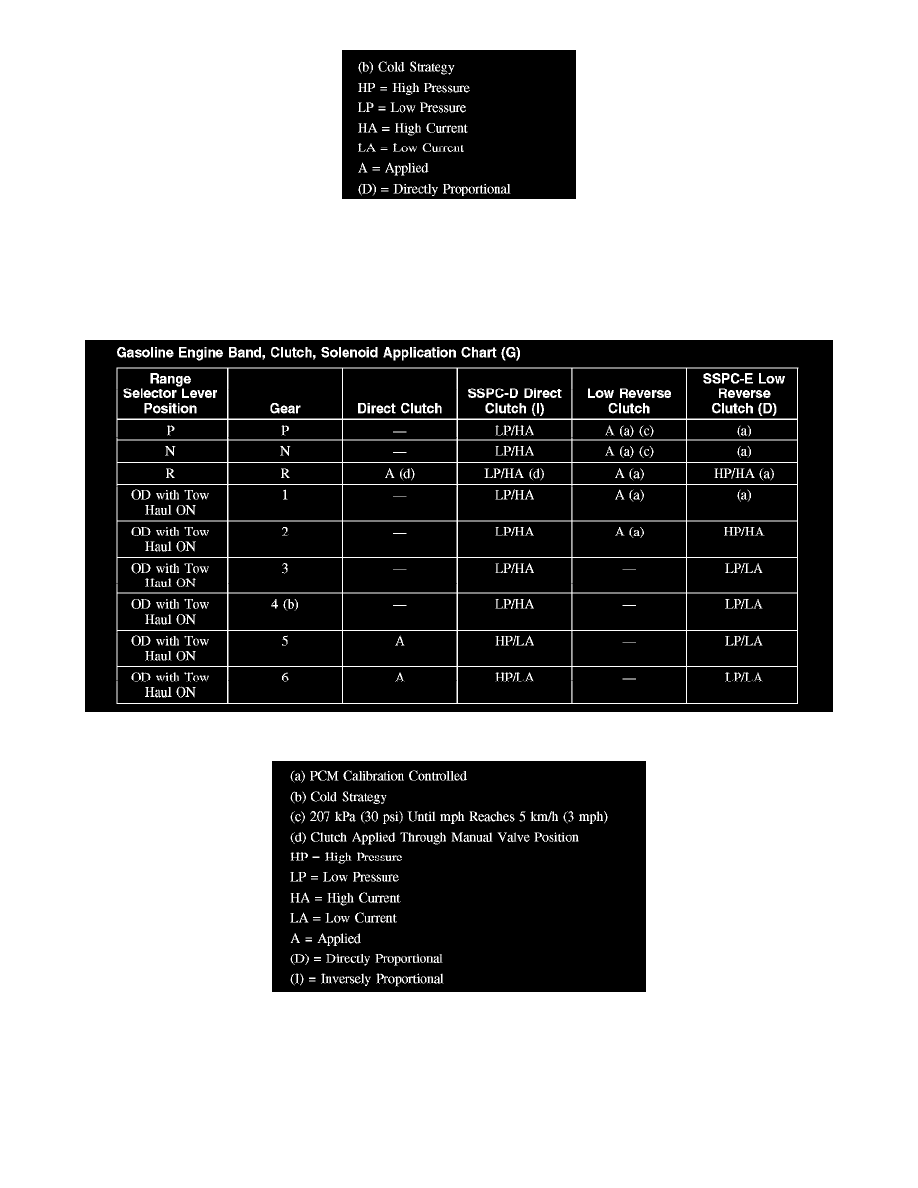 (b) Cold Strategy
HP = High Pressure
LP = Low Pressure
HA = High Current
LA = Low Current
A = Applied
(D) = Directly Proportional

Gasoline Engine Band, Clutch, Solenoid Application Chart (G)

| Range Selector Lever Position | Gear | Direct Clutch | SSPC-D Direct Clutch (I) | Low Reverse Clutch | SSPC-E Low Reverse Clutch (D) |
|---|---|---|---|---|---|
| P | P | — | LP/HA | A (a) (c) | (a) |
| N | N | — | LP/HA | A (a) (c) | (a) |
| R | R | A (d) | LP/HA (d) | A (a) | HP/HA (a) |
| OD with Tow Haul ON | 1 | — | LP/HA | A (a) | (a) |
| OD with Tow Haul ON | 2 | — | LP/HA | A (a) | HP/HA |
| OD with Tow Haul ON | 3 | — | LP/HA | — | LP/LA |
| OD with Tow Haul ON | 4 (b) | — | LP/HA | — | LP/LA |
| OD with Tow Haul ON | 5 | A | HP/LA | — | LP/LA |
| OD with Tow Haul ON | 6 | A | HP/LA | — | LP/LA |

(a) PCM Calibration Controlled
(b) Cold Strategy
(c) 207 kPa (30 psi) Until mph Reaches 5 km/h (3 mph)
(d) Clutch Applied Through Manual Valve Position
HP = High Pressure
LP = Low Pressure
HA = High Current
LA = Low Current
A = Applied
(D) = Directly Proportional
(I) = Inversely Proportional